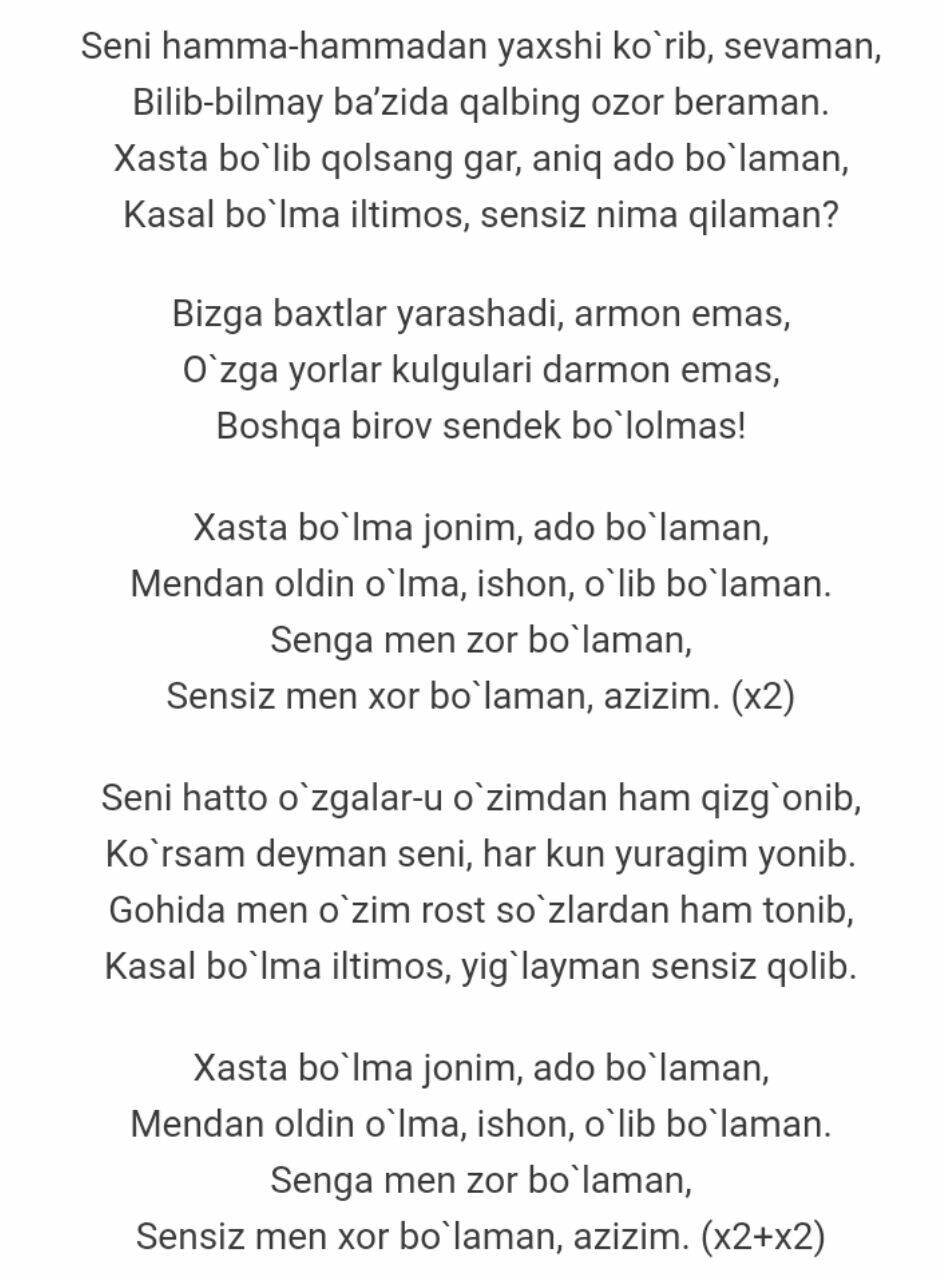 Seni hamma-hammadan yaxshi ko`rib, sevaman,
Bilib-bilmay ba’zida qalbing ozor beraman.
Xasta bo`lib qolsang gar, aniq ado bo`laman,
Kasal bo`lma iltimos, sensiz nima qilaman?

Bizga baxtlar yarashadi, armon emas,
O`zga yorlar kulgulari darmon emas,
Boshqa birov sendek bo`lolmas!

Xasta bo`lma jonim, ado bo`laman,
Mendan oldin o`lma, ishon, o`lib bo`laman.
Senga men zor bo`laman,
Sensiz men xor bo`laman, azizim. (x2)

Seni hatto o`zgalar-u o`zimdan ham qizg`onib,
Ko`rsam deyman seni, har kun yuragim yonib.
Gohida men o`zim rost so`zlardan ham tonib,
Kasal bo`lma iltimos, yig`layman sensiz qolib.

Xasta bo`lma jonim, ado bo`laman,
Mendan oldin o`lma, ishon, o`lib bo`laman.
Senga men zor bo`laman,
Sensiz men xor bo`laman, azizim. (x2+x2)